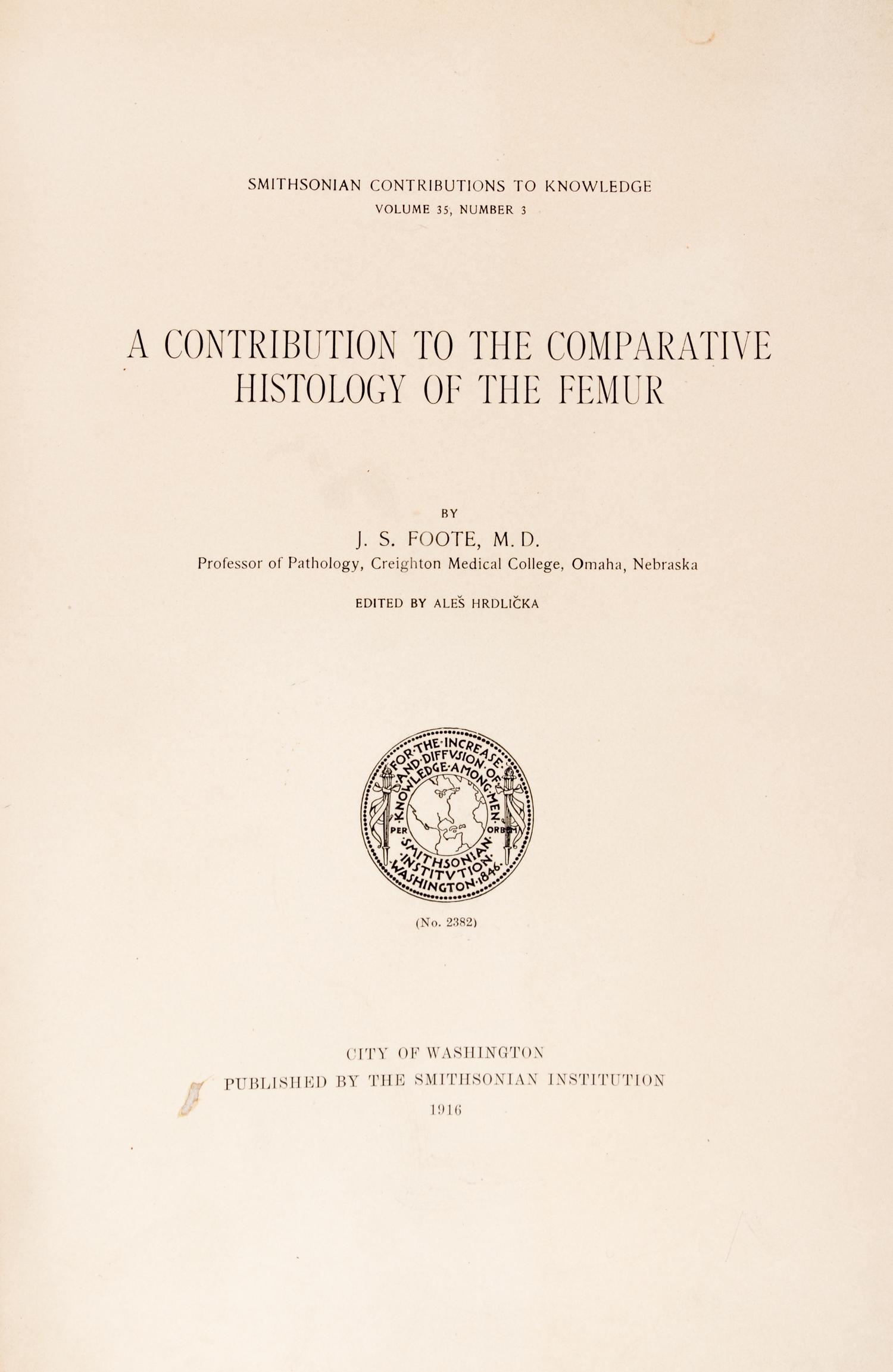 SMITHSONIAN CONTRIBUTIONS TO KNOWLEDGE
VOLUME 35, NUMBER 3

A CONTRIBUTION TO THE COMPARATIVE HISTOLOGY OF THE FEMUR

BY
J. S. FOOTE, M. D.
Professor of Pathology, Creighton Medical College, Omaha, Nebraska

EDITED BY ALEŠ HRDLIČKA

FOR·THE·INCREASE·AND·DIFFVSION·OF·KNOWLEDGE·AMONG·MEN·
PER ORBEM
SMITHSONIAN·INSTITVTION·WASHINGTON·1846·

(No. 2382)

CITY OF WASHINGTON
PUBLISHED BY THE SMITHSONIAN INSTITUTION
1916